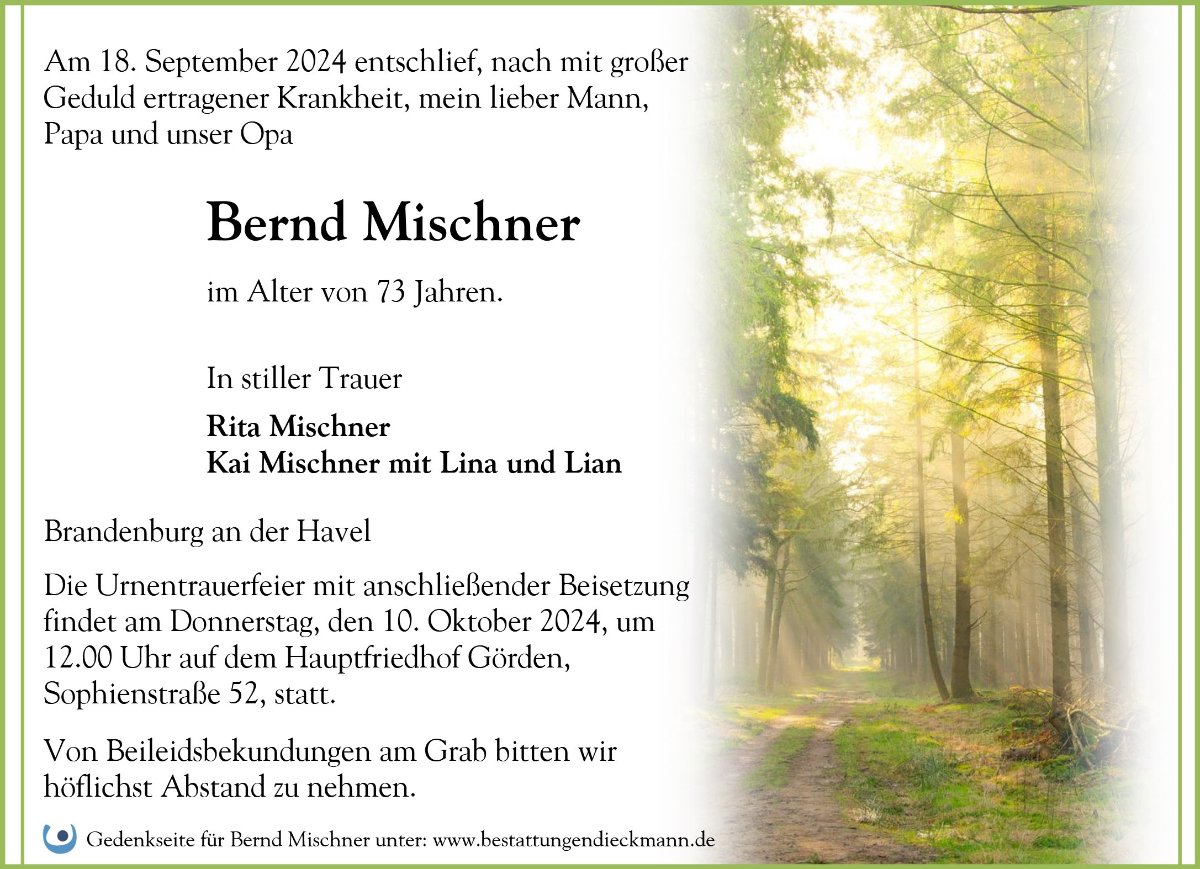 Am 18. September 2024 entschlief, nach mit großer Geduld ertragener Krankheit, mein lieber Mann, Papa und unser Opa

Bernd Mischner

im Alter von 73 Jahren.

In stiller Trauer

Rita Mischner
Kai Mischner mit Lina und Lian

Brandenburg an der Havel

Die Urnentrauerfeier mit anschließender Beisetzung findet am Donnerstag, den 10. Oktober 2024, um 12.00 Uhr auf dem Hauptfriedhof Görden, Sophienstraße 52, statt.

Von Beileidsbekundungen am Grab bitten wir höflichst Abstand zu nehmen.

Gedenkseite für Bernd Mischner unter: www.bestattungendieckmann.de